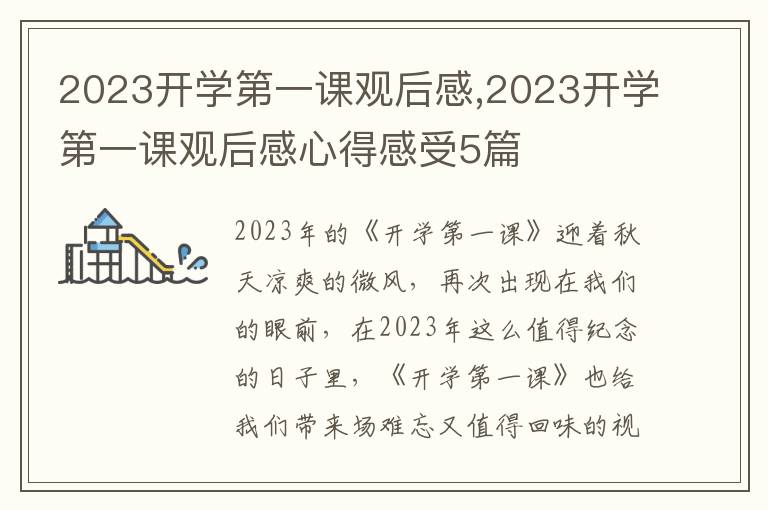 2023开学第一课观后感,2023开学第一课观后感心得感受5篇

2023年的《开学第一课》迎着秋天凉爽的微风，再次出现在我们的眼前，在2023年这么值得纪念的日子里，《开学第一课》也给我们带来场难忘又值得回味的视